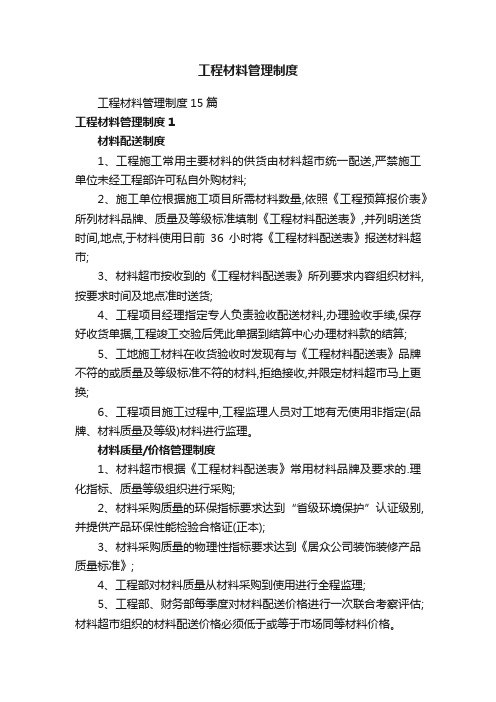 工程材料管理制度

工程材料管理制度 15 篇

工程材料管理制度 1

材料配送制度

1、工程施工常用主要材料的供货由材料超市统一配送,严禁施工单位未经工程部许可私自外购材料;

2、施工单位根据施工项目所需材料数量,依照《工程预算报价表》所列材料品牌、质量及等级标准填制《工程材料配送表》,并列明送货时间,地点,于材料使用日前 36 小时将《工程材料配送表》报送材料超市;

3、材料超市按收到的《工程材料配送表》所列要求内容组织材料,按要求时间及地点准时送货;

4、工程项目经理指定专人负责验收配送材料,办理验收手续,保存好收货单据,工程竣工交验后凭此单据到结算中心办理材料款的结算;

5、工地施工材料在收货验收时发现有与《工程材料配送表》品牌不符的或质量及等级标准不符的材料,拒绝接收,并限定材料超市马上更换;

6、工程项目施工过程中,工程监理人员对工地有无使用非指定(品牌、材料质量及等级)材料进行监理。

材料质量/价格管理制度

1、材料超市根据《工程材料配送表》常用材料品牌及要求的.理化指标、质量等级组织进行采购;

2、材料采购质量的环保指标要求达到“省级环境保护”认证级别,并提供产品环保性能检验合格证(正本);

3、材料采购质量的物理性指标要求达到《居众公司装饰装修产品质量标准》;

4、工程部对材料质量从材料采购到使用进行全程监理;

5、工程部、财务部每季度对材料配送价格进行一次联合考察评估;材料超市组织的材料配送价格必须低于或等于市场同等材料价格。